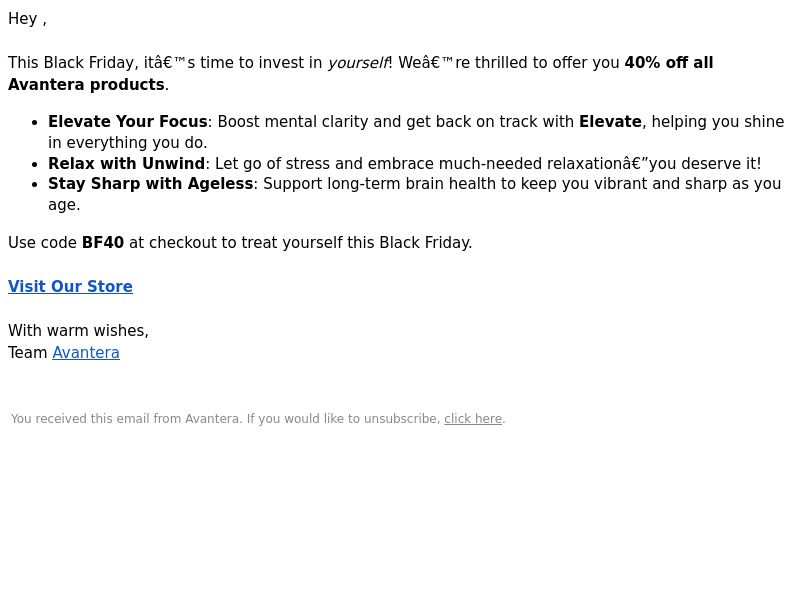 Hey ,

This Black Friday, itâ€™s time to invest in yourself! Weâ€™re thrilled to offer you 40% off all Avantera products.

• Elevate Your Focus: Boost mental clarity and get back on track with Elevate, helping you shine in everything you do.
• Relax with Unwind: Let go of stress and embrace much-needed relaxationâ€”you deserve it!
• Stay Sharp with Ageless: Support long-term brain health to keep you vibrant and sharp as you age.

Use code BF40 at checkout to treat yourself this Black Friday.

Visit Our Store

With warm wishes,
Team Avantera

You received this email from Avantera. If you would like to unsubscribe, click here.